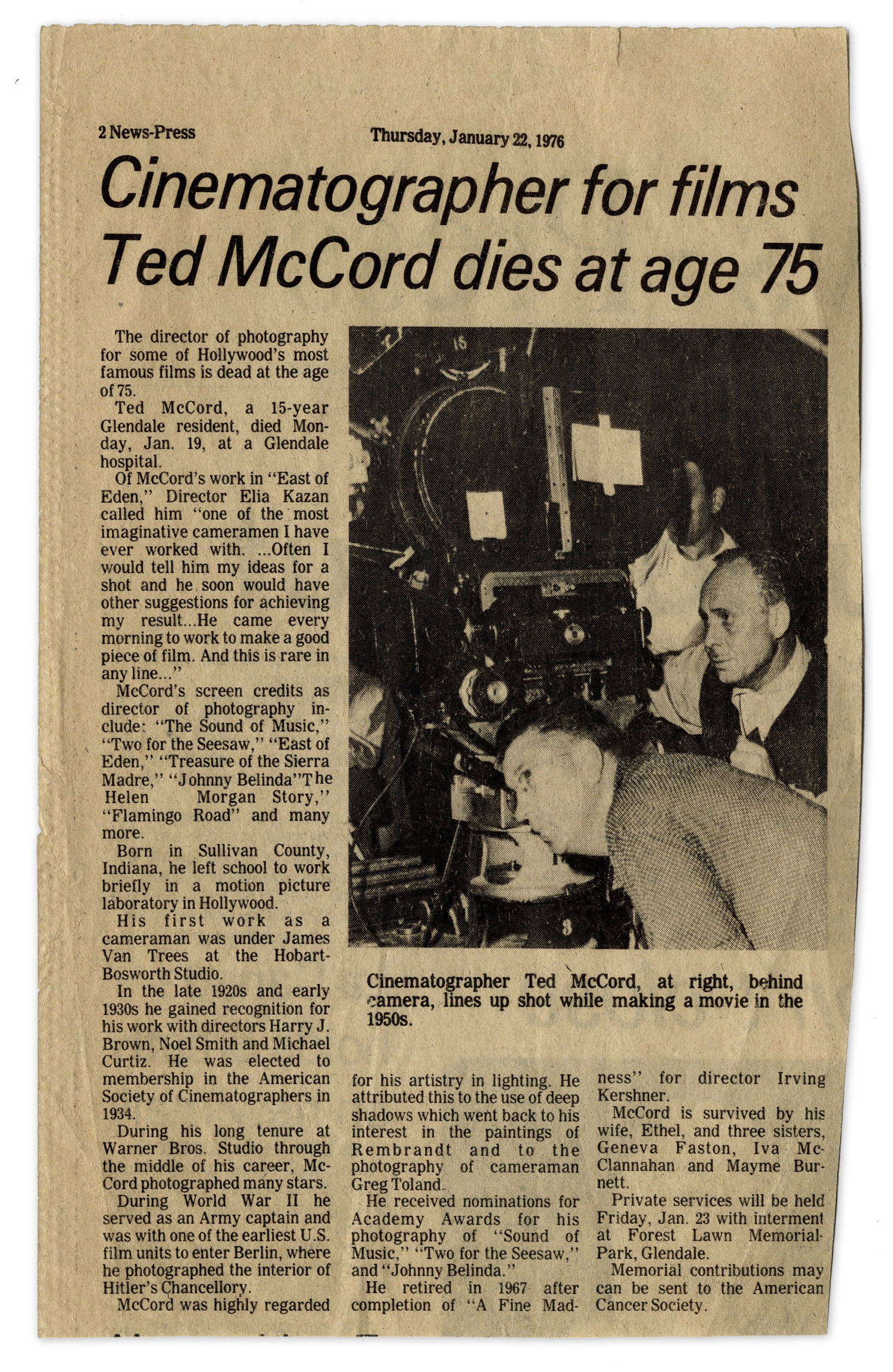 2 News-Press Thursday, January 22, 1976

Cinematographer for films Ted McCord dies at age 75

The director of photography for some of Hollywood's most famous films is dead at the age of 75.

Ted McCord, a 15-year Glendale resident, died Monday, Jan. 19, at a Glendale hospital.

Of McCord's work in "East of Eden," Director Elia Kazan called him "one of the most imaginative cameramen I have ever worked with. ...Often I would tell him my ideas for a shot and he soon would have other suggestions for achieving my result...He came every morning to work to make a good piece of film. And this is rare in any line..."

McCord's screen credits as director of photography include: "The Sound of Music," "Two for the Seesaw," "East of Eden," "Treasure of the Sierra Madre," "Johnny Belinda"The Helen Morgan Story," "Flamingo Road" and many more.

Born in Sullivan County, Indiana, he left school to work briefly in a motion picture laboratory in Hollywood.

His first work as a cameraman was under James Van Trees at the Hobart-Bosworth Studio.

In the late 1920s and early 1930s he gained recognition for his work with directors Harry J. Brown, Noel Smith and Michael Curtiz. He was elected to membership in the American Society of Cinematographers in 1934.

During his long tenure at Warner Bros. Studio through the middle of his career, McCord photographed many stars.

During World War II he served as an Army captain and was with one of the earliest U.S. film units to enter Berlin, where he photographed the interior of Hitler's Chancellory.

McCord was highly regarded for his artistry in lighting. He attributed this to the use of deep shadows which went back to his interest in the paintings of Rembrandt and to the photography of cameraman Greg Toland.

He received nominations for Academy Awards for his photography of "Sound of Music," "Two for the Seesaw," and "Johnny Belinda."

He retired in 1967 after completion of "A Fine Madness" for director Irving Kershner.

McCord is survived by his wife, Ethel, and three sisters, Geneva Faston, Iva McClannahan and Mayme Burnett.

Private services will be held Friday, Jan. 23 with interment at Forest Lawn Memorial-Park, Glendale.

Memorial contributions may can be sent to the American Cancer Society.

Cinematographer Ted McCord, at right, behind camera, lines up shot while making a movie in the 1950s.